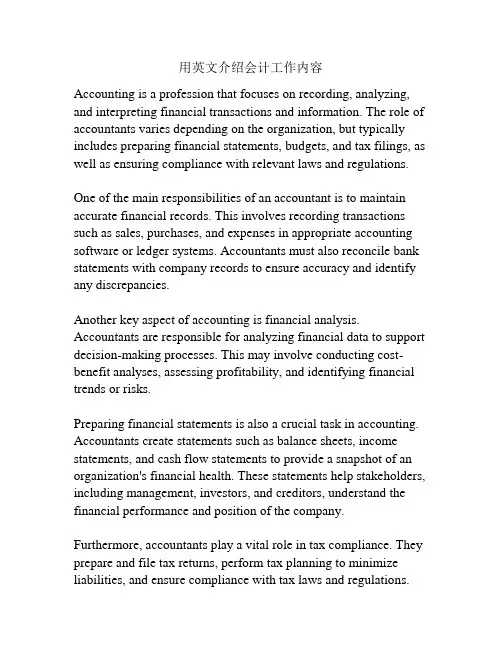 用英文介绍会计工作内容

Accounting is a profession that focuses on recording, analyzing, and interpreting financial transactions and information. The role of accountants varies depending on the organization, but typically includes preparing financial statements, budgets, and tax filings, as well as ensuring compliance with relevant laws and regulations.

One of the main responsibilities of an accountant is to maintain accurate financial records. This involves recording transactions such as sales, purchases, and expenses in appropriate accounting software or ledger systems. Accountants must also reconcile bank statements with company records to ensure accuracy and identify any discrepancies.

Another key aspect of accounting is financial analysis. Accountants are responsible for analyzing financial data to support decision-making processes. This may involve conducting cost-benefit analyses, assessing profitability, and identifying financial trends or risks.

Preparing financial statements is also a crucial task in accounting. Accountants create statements such as balance sheets, income statements, and cash flow statements to provide a snapshot of an organization's financial health. These statements help stakeholders, including management, investors, and creditors, understand the financial performance and position of the company.

Furthermore, accountants play a vital role in tax compliance. They prepare and file tax returns, perform tax planning to minimize liabilities, and ensure compliance with tax laws and regulations.